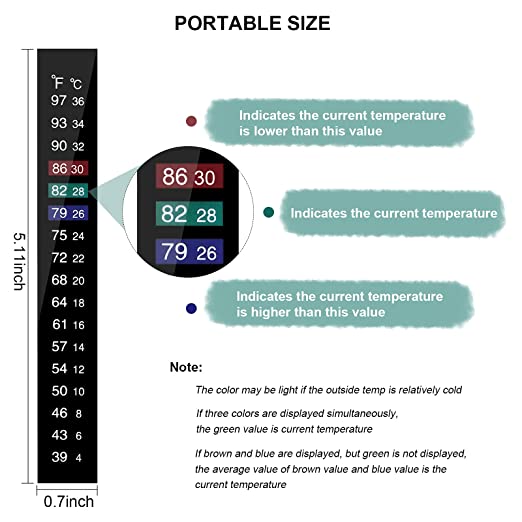 PORTABLE SIZE

5.11inch

°F °C
97 36
93 34
90 32
86 30
82 28
79 26
75 24
72 22
68 20
64 18
61 16
57 14
54 12
50 10
46 8
43 6
39 4

0.7inch

86 30
82 28
79 26

Indicates the current temperature is lower than this value

Indicates the current temperature

Indicates the current temperature is higher than this value

Note:

The color may be light if the outside temp is relatively cold

If three colors are displayed simultaneously, the green value is current temperature

If brown and blue are displayed, but green is not displayed, the average value of brown value and blue value is the current temperature